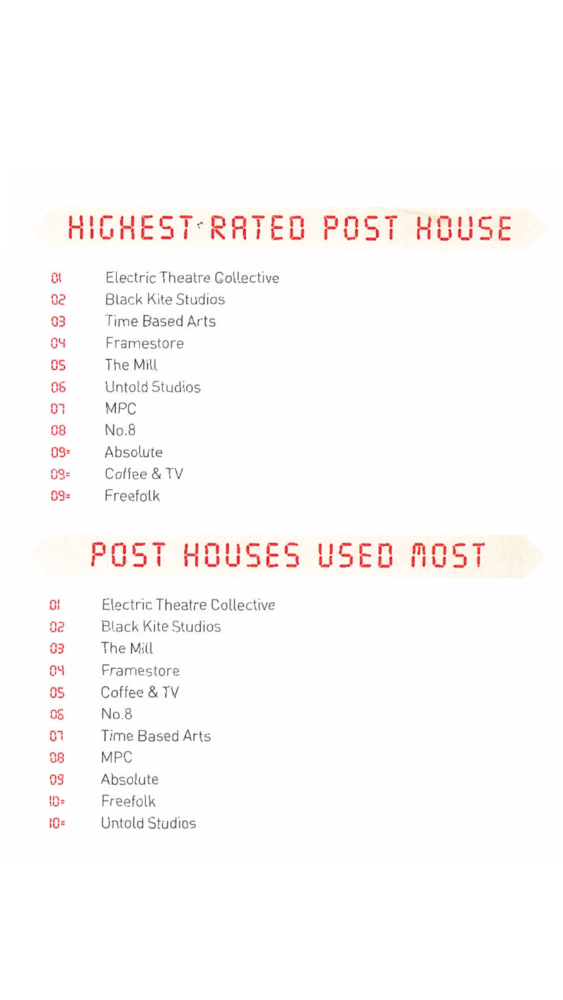 HIGHEST-RATED POST HOUSE

01 Electric Theatre Collective
02 Black Kite Studios
03 Time Based Arts
04 Framestore
05 The Mill
06 Untold Studios
07 MPC
08 No.8
09= Absolute
09= Coffee & TV
09= Freefolk

POST HOUSES USED MOST

01 Electric Theatre Collective
02 Black Kite Studios
03 The Mill
04 Framestore
05 Coffee & TV
06 No.8
07 Time Based Arts
08 MPC
09 Absolute
10= Freefolk
10= Untold Studios